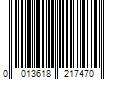 0 013618 217470